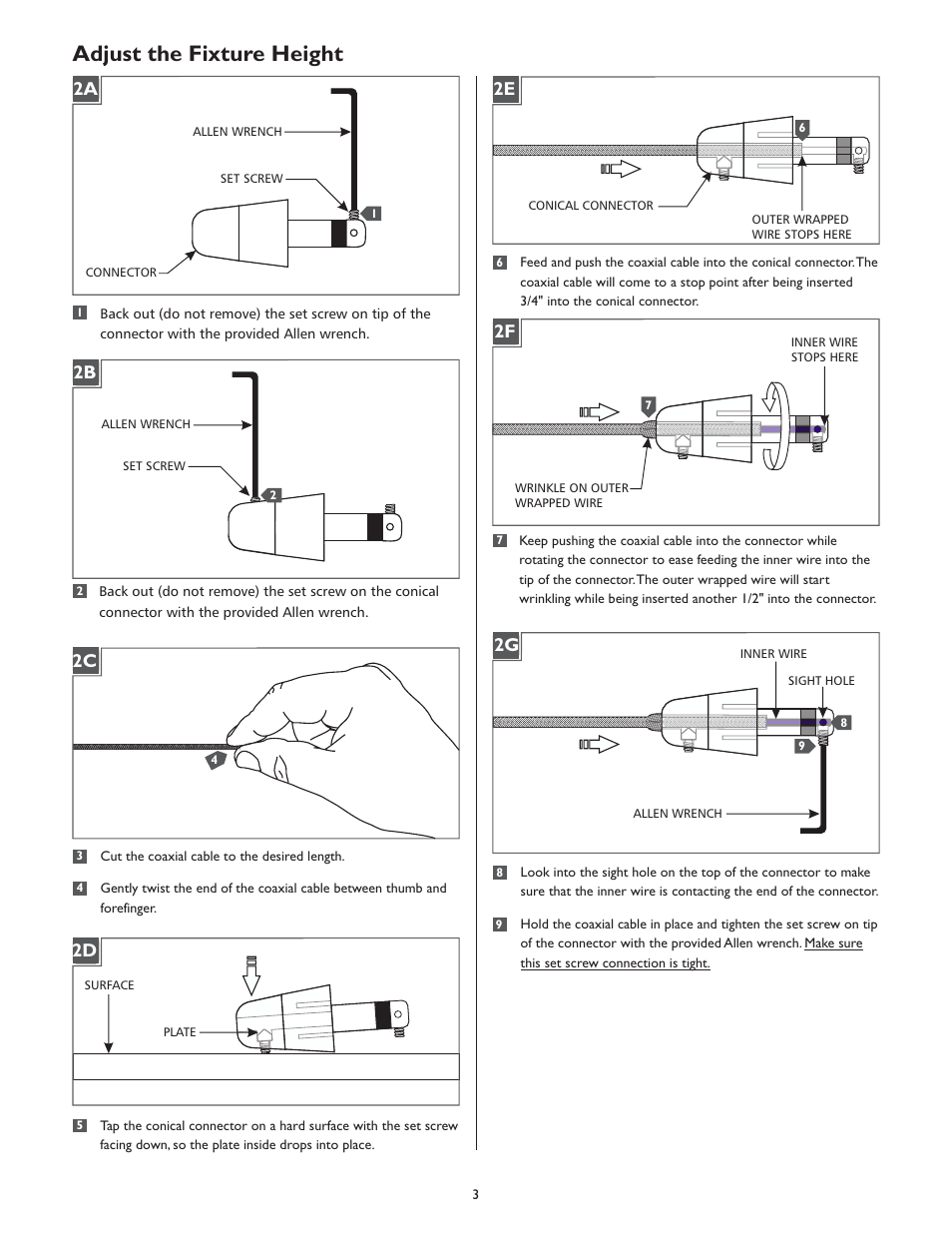 Adjust the Fixture Height

2A

ALLEN WRENCH

SET SCREW

1

CONNECTOR

1 Back out (do not remove) the set screw on tip of the connector with the provided Allen wrench.

2B

ALLEN WRENCH

SET SCREW

2

2 Back out (do not remove) the set screw on the conical connector with the provided Allen wrench.

2C

4

3 Cut the coaxial cable to the desired length.

4 Gently twist the end of the coaxial cable between thumb and forefinger.

2D

SURFACE

PLATE

5 Tap the conical connector on a hard surface with the set screw facing down, so the plate inside drops into place.

2E

6

CONICAL CONNECTOR

OUTER WRAPPED WIRE STOPS HERE

6 Feed and push the coaxial cable into the conical connector. The coaxial cable will come to a stop point after being inserted 3/4" into the conical connector.

2F

INNER WIRE STOPS HERE

7

WRINKLE ON OUTER WRAPPED WIRE

7 Keep pushing the coaxial cable into the connector while rotating the connector to ease feeding the inner wire into the tip of the connector. The outer wrapped wire will start wrinkling while being inserted another 1/2" into the connector.

2G

INNER WIRE

SIGHT HOLE

8

9

ALLEN WRENCH

8 Look into the sight hole on the top of the connector to make sure that the inner wire is contacting the end of the connector.

9 Hold the coaxial cable in place and tighten the set screw on tip of the connector with the provided Allen wrench. Make sure this set screw connection is tight.

3